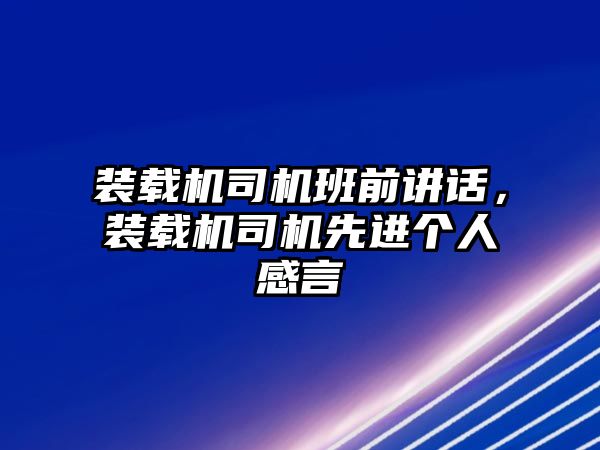 装载机司机班前讲话，装载机司机先进个人感言